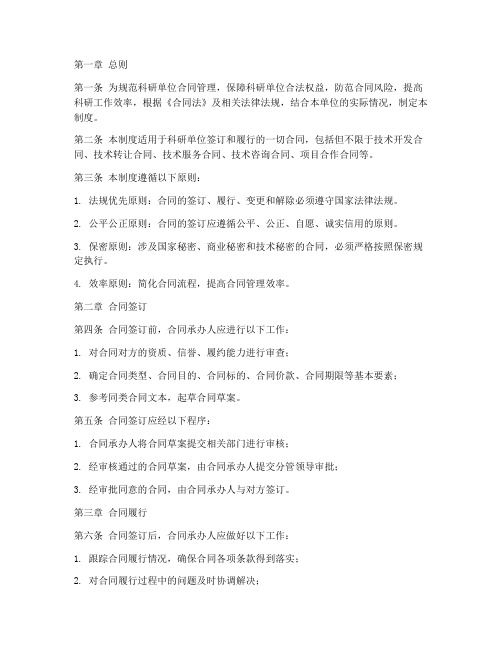 第一章 总则

第一条 为规范科研单位合同管理，保障科研单位合法权益，防范合同风险，提高科研工作效率，根据《合同法》及相关法律法规，结合本单位的实际情况，制定本制度。

第二条 本制度适用于科研单位签订和履行的一切合同，包括但不限于技术开发合同、技术转让合同、技术服务合同、技术咨询合同、项目合作合同等。

第三条 本制度遵循以下原则：

1. 法规优先原则：合同的签订、履行、变更和解除必须遵守国家法律法规。

2. 公平公正原则：合同的签订应遵循公平、公正、自愿、诚实信用的原则。

3. 保密原则：涉及国家秘密、商业秘密和技术秘密的合同，必须严格按照保密规定执行。

4. 效率原则：简化合同流程，提高合同管理效率。

第二章 合同签订

第四条 合同签订前，合同承办人应进行以下工作：

1. 对合同对方的资质、信誉、履约能力进行审查；

2. 确定合同类型、合同目的、合同标的、合同价款、合同期限等基本要素；

3. 参考同类合同文本，起草合同草案。

第五条 合同签订应经以下程序：

1. 合同承办人将合同草案提交相关部门进行审核；

2. 经审核通过的合同草案，由合同承办人提交分管领导审批；

3. 经审批同意的合同，由合同承办人与对方签订。

第三章 合同履行

第六条 合同签订后，合同承办人应做好以下工作：

1. 跟踪合同履行情况，确保合同各项条款得到落实；

2. 对合同履行过程中的问题及时协调解决；